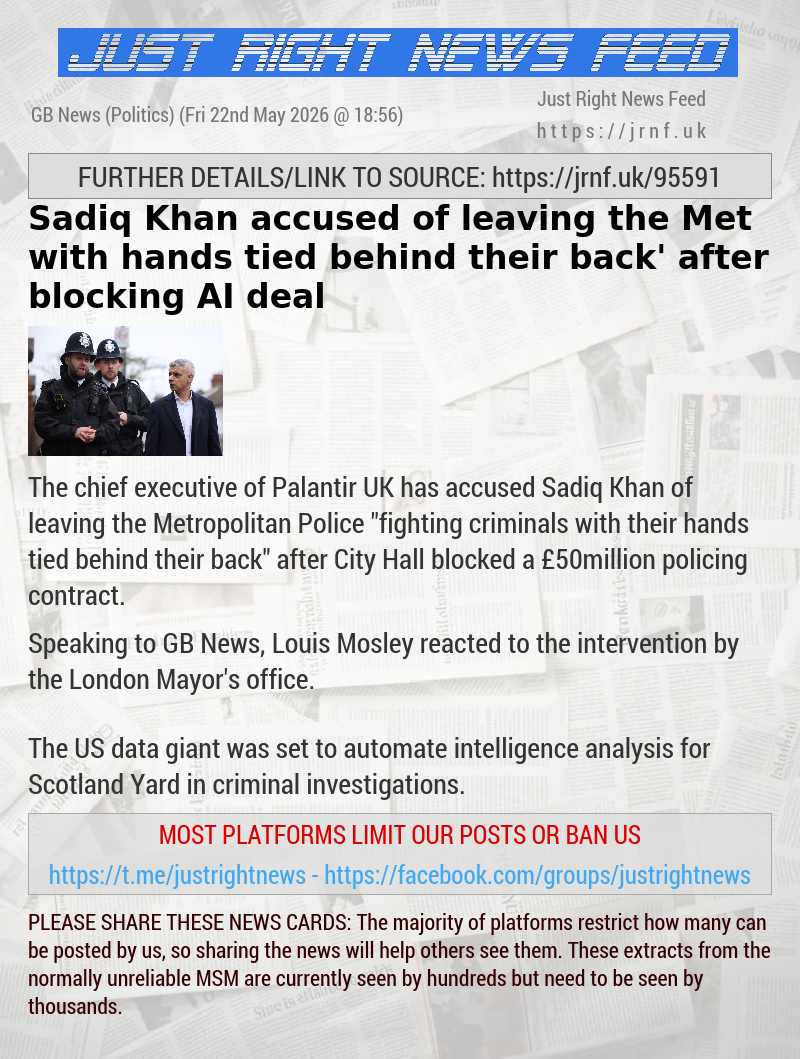 JUST RIGHT NEWS FEED

GB News (Politics) (Fri 22nd May 2026 @ 18:56)

Just Right News Feed
https://jrnf.uk

FURTHER DETAILS/LINK TO SOURCE: https://jrnf.uk/95591

Sadiq Khan accused of leaving the Met with hands tied behind their back' after blocking AI deal

The chief executive of Palantir UK has accused Sadiq Khan of leaving the Metropolitan Police "fighting criminals with their hands tied behind their back" after City Hall blocked a £50million policing contract.

Speaking to GB News, Louis Mosley reacted to the intervention by the London Mayor's office.

The US data giant was set to automate intelligence analysis for Scotland Yard in criminal investigations.

MOST PLATFORMS LIMIT OUR POSTS OR BAN US

https://t.me/justrightnews - https://facebook.com/groups/justrightnews

PLEASE SHARE THESE NEWS CARDS: The majority of platforms restrict how many can be posted by us, so sharing the news will help others see them. These extracts from the normally unreliable MSM are currently seen by hundreds but need to be seen by thousands.